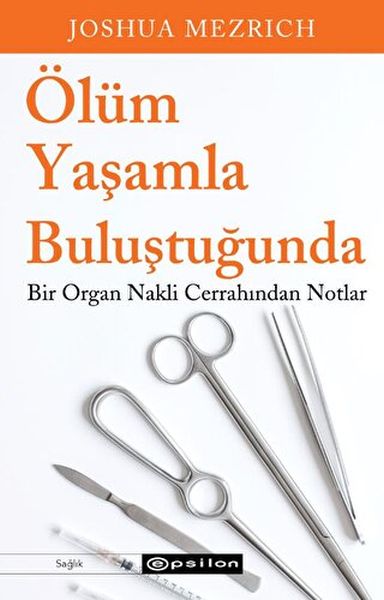 JOSHUA MEZRICH

Ölüm Yaşamla Buluştuğunda

Bir Organ Nakli Cerrahından Notlar

Sağlık

epsilon